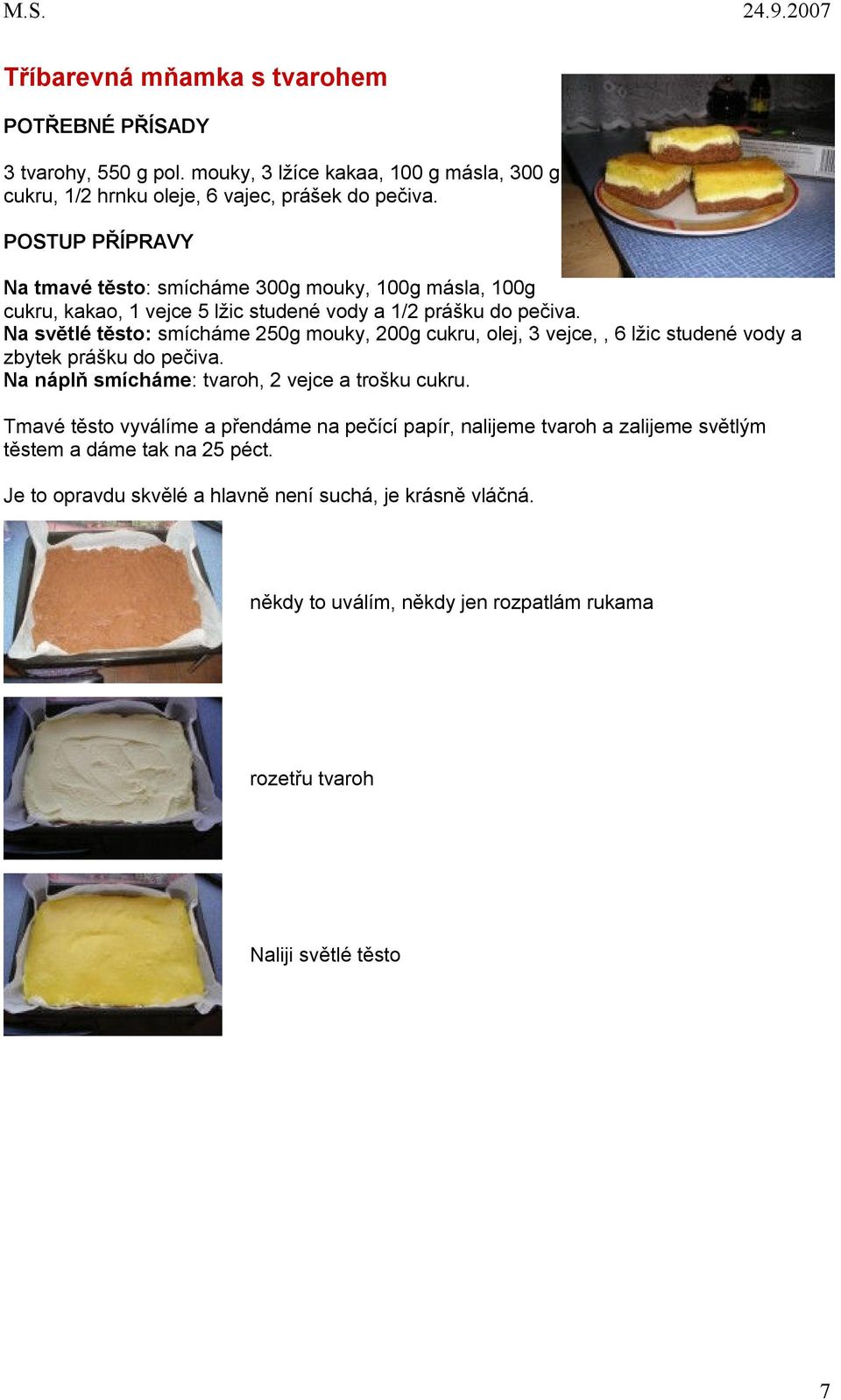 M.S. 24.9.2007

Tříbarevná mňamka s tvarohem

POTŘEBNÉ PŘÍSADY

3 tvarohy, 550 g pol. mouky, 3 lžíce kakaa, 100 g másla, 300 g cukru, 1/2 hrnku oleje, 6 vajec, prášek do pečiva.

POSTUP PŘÍPRAVY

Na tmavé těsto: smícháme 300g mouky, 100g másla, 100g cukru, kakao, 1 vejce 5 lžic studené vody a 1/2 prášku do pečiva.
Na světlé těsto: smícháme 250g mouky, 200g cukru, olej, 3 vejce, , 6 lžic studené vody a zbytek prášku do pečiva.
Na náplň smícháme: tvaroh, 2 vejce a trošku cukru.

Tmavé těsto vyválíme a přendáme na pečící papír, nalijeme tvaroh a zalijeme světlým těstem a dáme tak na 25 péct.

Je to opravdu skvělé a hlavně není suchá, je krásně vláčná.

někdy to uválím, někdy jen rozpatlám rukama

rozetřu tvaroh

Naliji světlé těsto

7